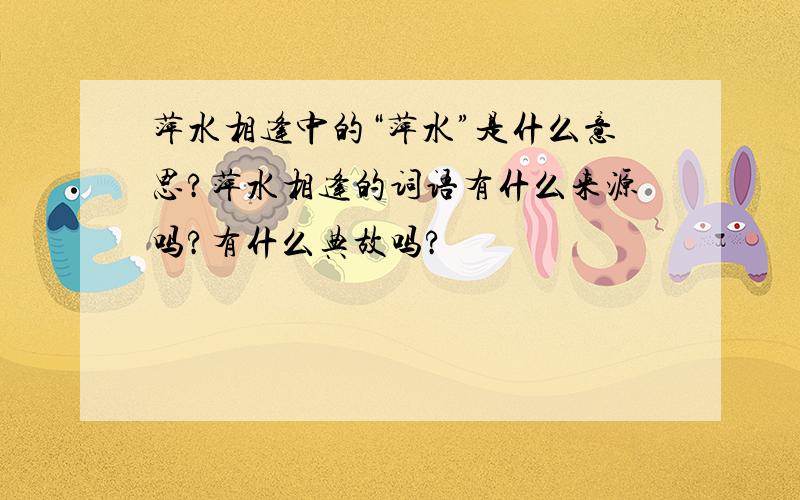 萍水相逢中的“萍水”是什么意思？萍水相逢的词语有什么来源吗？有什么典故吗？